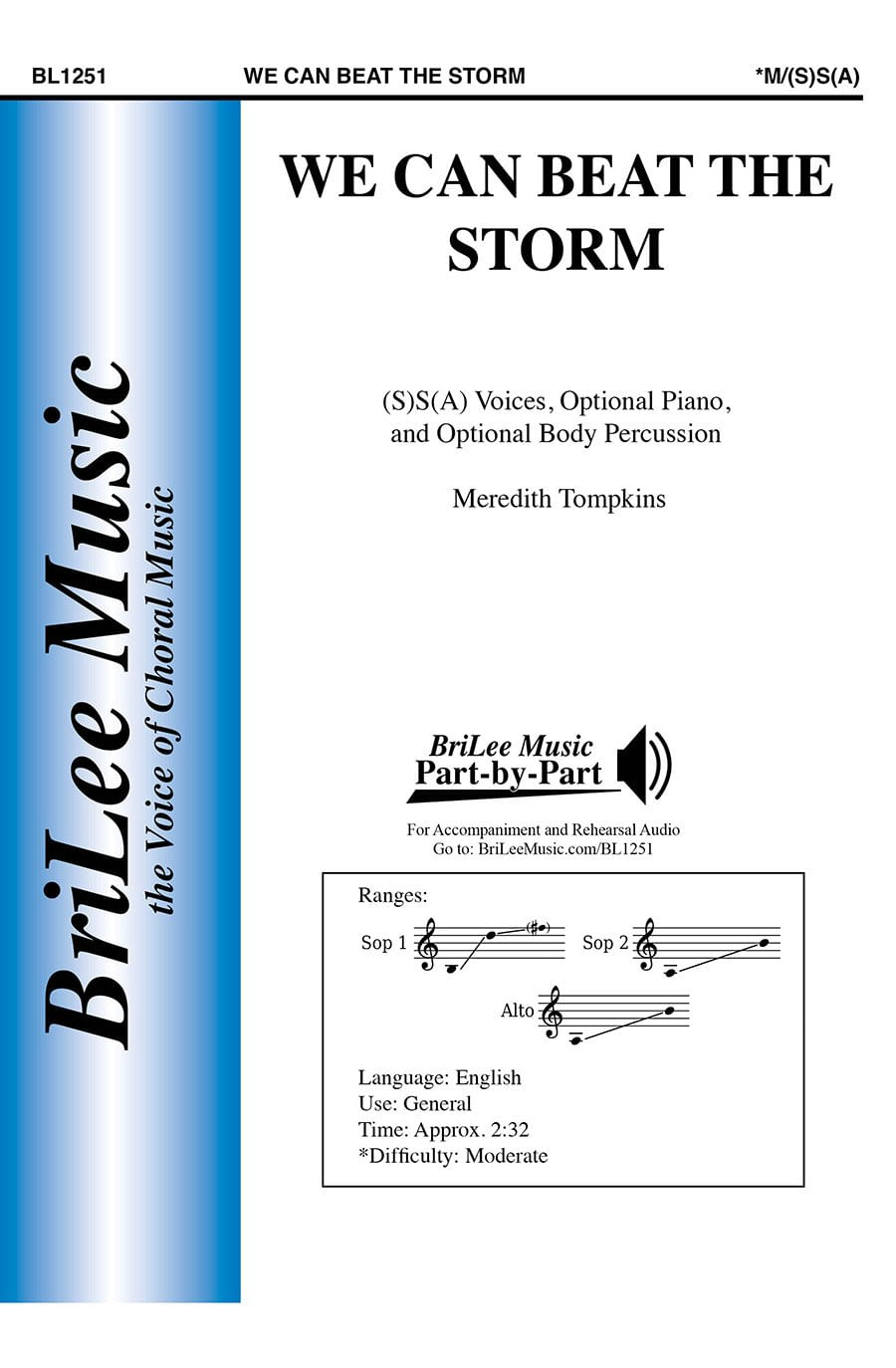 BL1251 WE CAN BEAT THE STORM *M/(S)S(A)

BriLee Music
the Voice of Choral Music

WE CAN BEAT THE STORM

(S)S(A) Voices, Optional Piano, and Optional Body Percussion

Meredith Tompkins

BriLee Music
Part-by-Part

For Accompaniment and Rehearsal Audio
Go to: BriLeeMusic.com/BL1251

Ranges:

Sop 1 Sop 2

Alto

Language: English
Use: General
Time: Approx. 2:32
*Difficulty: Moderate